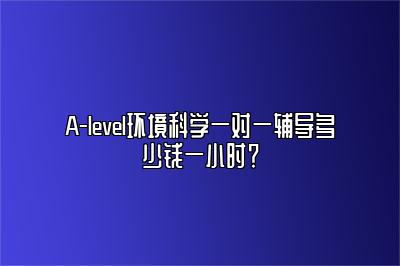 A-level环境科学一对一辅导多少钱一小时？